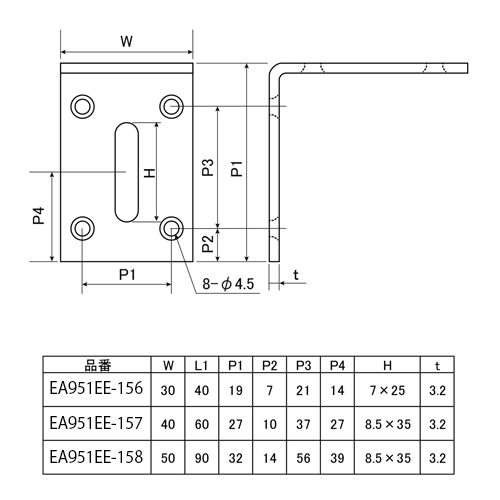 W

H

P3

P1

P4

P2

P1

8-$\phi$4.5

t

| 品番 | W | L1 | P1 | P2 | P3 | P4 | H | t |
|---|---|---|---|---|---|---|---|---|
| EA951EE-156 | 30 | 40 | 19 | 7 | 21 | 14 | 7×25 | 3.2 |
| EA951EE-157 | 40 | 60 | 27 | 10 | 37 | 27 | 8.5×35 | 3.2 |
| EA951EE-158 | 50 | 90 | 32 | 14 | 56 | 39 | 8.5×35 | 3.2 |